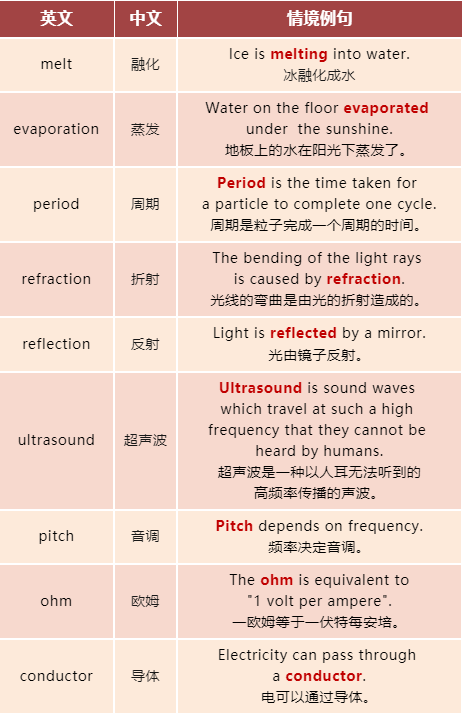 | 英文 | 中文 | 情境例句 |
|---|---|---|
| melt | 融化 | Ice is melting into water. 冰融化成水 |
| evaporation | 蒸发 | Water on the floor evaporated under the sunshine. 地板上的水在阳光下蒸发了。 |
| period | 周期 | Period is the time taken for a particle to complete one cycle. 周期是粒子完成一个周期的时间。 |
| refraction | 折射 | The bending of the light rays is caused by refraction. 光线的弯曲是由光的折射造成的。 |
| reflection | 反射 | Light is reflected by a mirror. 光由镜子反射。 |
| ultrasound | 超声波 | Ultrasound is sound waves which travel at such a high frequency that they cannot be heard by humans. 超声波是一种以人耳无法听到的高频率传播的声波。 |
| pitch | 音调 | Pitch depends on frequency. 频率决定音调。 |
| ohm | 欧姆 | The ohm is equivalent to "1 volt per ampere". 一欧姆等于一伏特每安培。 |
| conductor | 导体 | Electricity can pass through a conductor. 电可以通过导体。 |